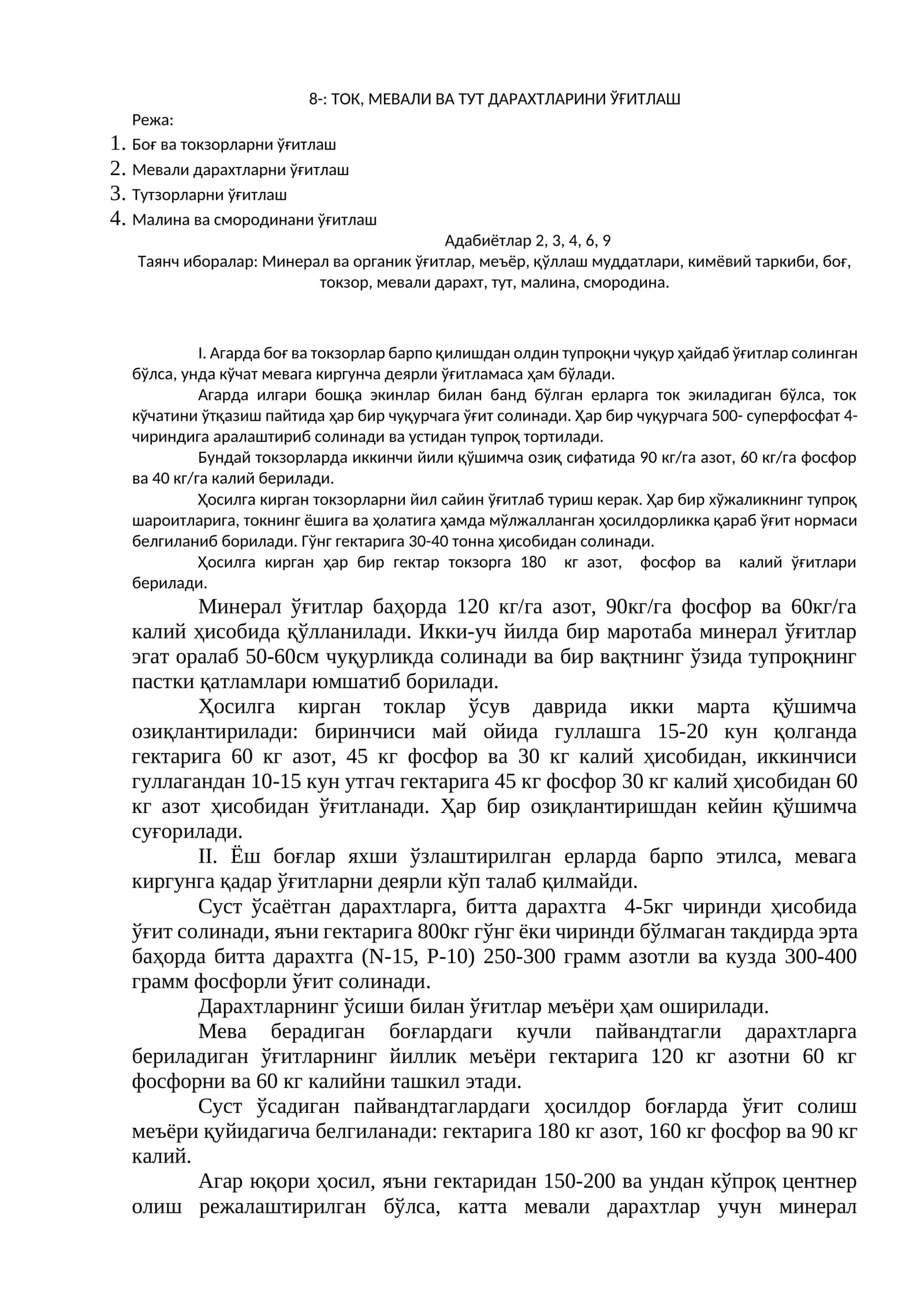 8-: ТОК, МЕВАЛИ ВА ТУТ ДАРАХТЛАРИНИ ЎҒИТЛАШ

Режа:

1. Боғ ва токзорларни ўғитлаш
2. Мевали дарахтларни ўғитлаш
3. Тутзорларни ўғитлаш
4. Малина ва смородинани ўғитлаш

Адабиётлар 2, 3, 4, 6, 9

Таянч иборалар: Минерал ва органик ўғитлар, меъёр, қўллаш муддатлари, кимёвий таркиби, боғ, токзор, мевали дарахт, тут, малина, смородина.

I. Агарда боғ ва токзорлар барпо қилишдан олдин тупроқни чуқур ҳайдаб ўғитлар солинган бўлса, унда кўчат мевага киргунча деярли ўғитламаса ҳам бўлади.

Агарда илгари бошқа экинлар билан банд бўлган ерларга ток экиладиган бўлса, ток кўчатини ўтқазиш пайтида ҳар бир чуқурчага ўғит солинади. Ҳар бир чуқурчага 500- суперфосфат 4- чириндига аралаштириб солинади ва устидан тупроқ тортилади.

Бундай токзорларда иккинчи йили қўшимча озиқ сифатида 90 кг/га азот, 60 кг/га фосфор ва 40 кг/га калий берилади.

Ҳосилга кирган токзорларни йил сайин ўғитлаб туриш керак. Ҳар бир хўжаликнинг тупроқ шароитларига, токнинг ёшига ва ҳолатига ҳамда мўлжалланган ҳосилдорликка қараб ўғит нормаси белгиланиб борилади. Гўнг гектарига 30-40 тонна ҳисобидан солинади.

Ҳосилга кирган ҳар бир гектар токзорга 180 кг азот, фосфор ва калий ўғитлари берилади.

Минерал ўғитлар баҳорда 120 кг/га азот, 90кг/га фосфор ва 60кг/га калий ҳисобида қўлланилади. Икки-уч йилда бир маротаба минерал ўғитлар эгат оралаб 50-60см чуқурликда солинади ва бир вақтнинг ўзида тупроқнинг пастки қатламлари юмшатиб борилади.

Ҳосилга кирган токлар ўсув даврида икки марта қўшимча озиқлантирилади: биринчиси май ойида гуллашга 15-20 кун қолганда гектарига 60 кг азот, 45 кг фосфор ва 30 кг калий ҳисобидан, иккинчиси гуллагандан 10-15 кун утгач гектарига 45 кг фосфор 30 кг калий ҳисобидан 60 кг азот ҳисобидан ўғитланади. Ҳар бир озиқлантиришдан кейин қўшимча суғорилади.

II. Ёш боғлар яхши ўзлаштирилган ерларда барпо этилса, мевага киргунга қадар ўғитларни деярли кўп талаб қилмайди.

Суст ўсаётган дарахтларга, битта дарахтга 4-5кг чиринди ҳисобида ўғит солинади, яъни гектарига 800кг гўнг ёки чиринди бўлмаган такдирда эрта баҳорда битта дарахтга (N-15, P-10) 250-300 грамм азотли ва кузда 300-400 грамм фосфорли ўғит солинади.

Дарахтларнинг ўсиши билан ўғитлар меъёри ҳам оширилади.

Мева берадиган боғлардаги кучли пайвандтагли дарахтларга бериладиган ўғитларнинг йиллик меъёри гектарига 120 кг азотни 60 кг фосфорни ва 60 кг калийни ташкил этади.

Суст ўсадиган пайвандтаглардаги ҳосилдор боғларда ўғит солиш меъёри қуйидагича белгиланади: гектарига 180 кг азот, 160 кг фосфор ва 90 кг калий.

Агар юқори ҳосил, яъни гектаридан 150-200 ва ундан кўпроқ центнер олиш режалаштирилган бўлса, катта мевали дарахтлар учун минерал